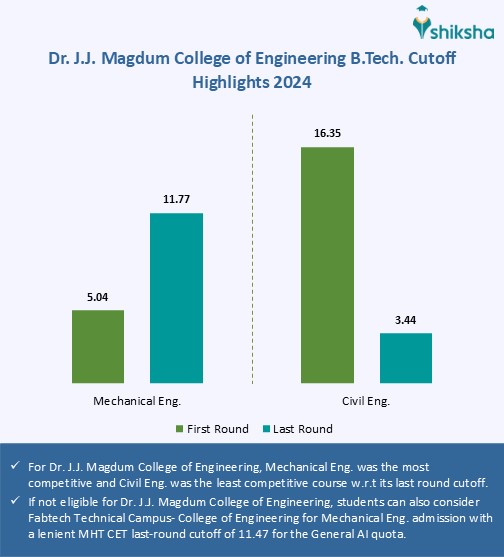 shiksha

Dr. J.J. Magdum College of Engineering B.Tech. Cutoff Highlights 2024

5.04

11.77

16.35

3.44

Mechanical Eng.

Civil Eng.

First Round Last Round

✓ For Dr. J.J. Magdum College of Engineering, Mechanical Eng. was the most competitive and Civil Eng. was the least competitive course w.r.t its last round cutoff.

✓ If not eligible for Dr. J.J. Magdum College of Engineering, students can also consider Fabtech Technical Campus- College of Engineering for Mechanical Eng. admission with a lenient MHT CET last-round cutoff of 11.47 for the General AI quota.